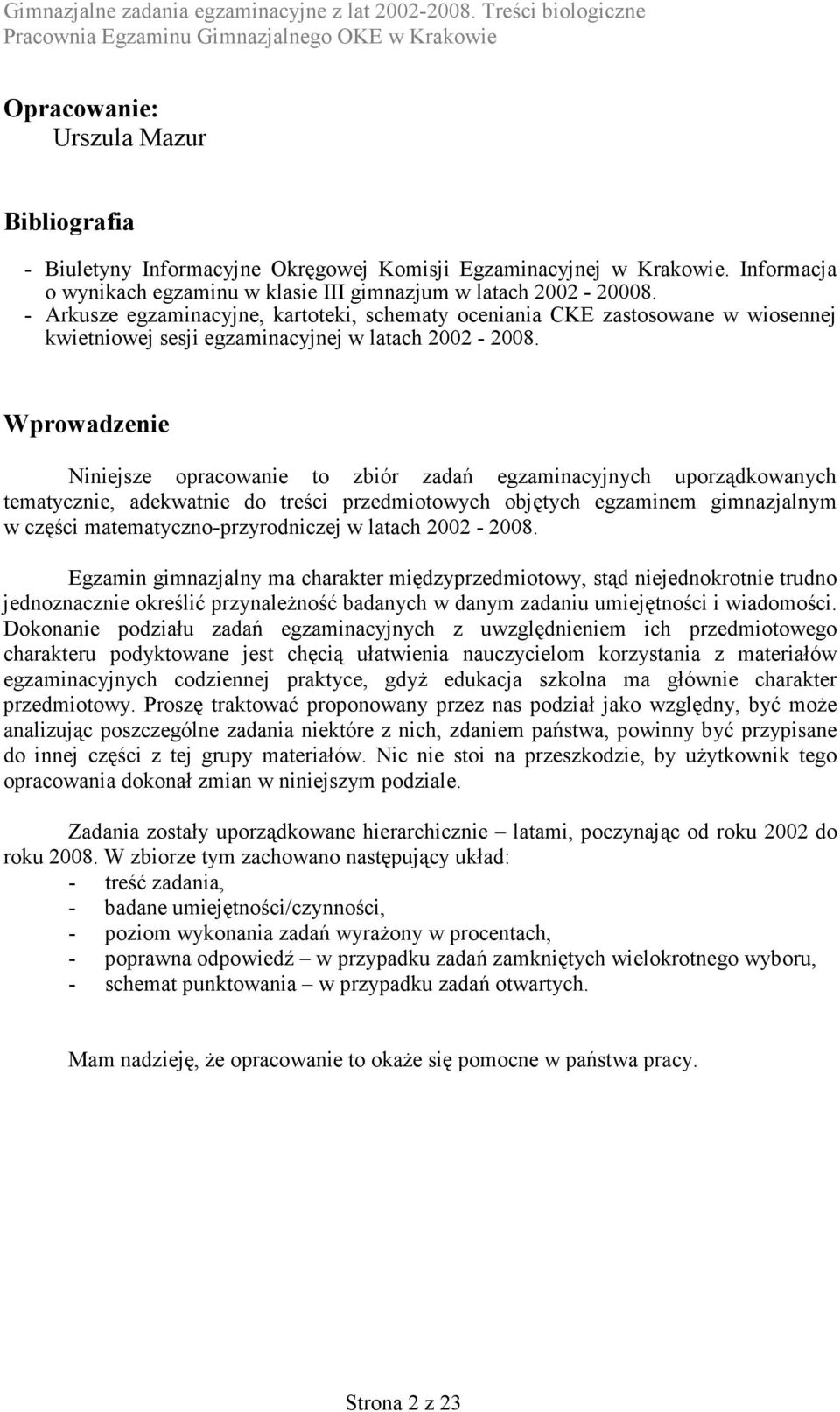 Gimnazjalne zadania egzaminacyjne z lat 2002-2008. Treści biologiczne
Pracownia Egzaminu Gimnazjalnego OKE w Krakowie

Opracowanie:
Urszula Mazur

Bibliografia

- Biuletyny Informacyjne Okręgowej Komisji Egzaminacyjnej w Krakowie. Informacja o wynikach egzaminu w klasie III gimnazjum w latach 2002 - 20008.
- Arkusze egzaminacyjne, kartoteki, schematy oceniania CKE zastosowane w wiosennej kwietniowej sesji egzaminacyjnej w latach 2002 - 2008.

Wprowadzenie

Niniejsze opracowanie to zbiór zadań egzaminacyjnych uporządkowanych tematycznie, adekwatnie do treści przedmiotowych objętych egzaminem gimnazjalnym w części matematyczno-przyrodniczej w latach 2002 - 2008.

Egzamin gimnazjalny ma charakter międzyprzedmiotowy, stąd niejednokrotnie trudno jednoznacznie określić przynależność badanych w danym zadaniu umiejętności i wiadomości. Dokonanie podziału zadań egzaminacyjnych z uwzględnieniem ich przedmiotowego charakteru podyktowane jest chęcią ułatwienia nauczycielom korzystania z materiałów egzaminacyjnych codziennej praktyce, gdyż edukacja szkolna ma głównie charakter przedmiotowy. Proszę traktować proponowany przez nas podział jako względny, być może analizując poszczególne zadania niektóre z nich, zdaniem państwa, powinny być przypisane do innej części z tej grupy materiałów. Nic nie stoi na przeszkodzie, by użytkownik tego opracowania dokonał zmian w niniejszym podziale.

Zadania zostały uporządkowane hierarchicznie – latami, poczynając od roku 2002 do roku 2008. W zbiorze tym zachowano następujący układ:
- treść zadania,
- badane umiejętności/czynności,
- poziom wykonania zadań wyrażony w procentach,
- poprawna odpowiedź – w przypadku zadań zamkniętych wielokrotnego wyboru,
- schemat punktowania – w przypadku zadań otwartych.

Mam nadzieję, że opracowanie to okaże się pomocne w państwa pracy.

Strona 2 z 23